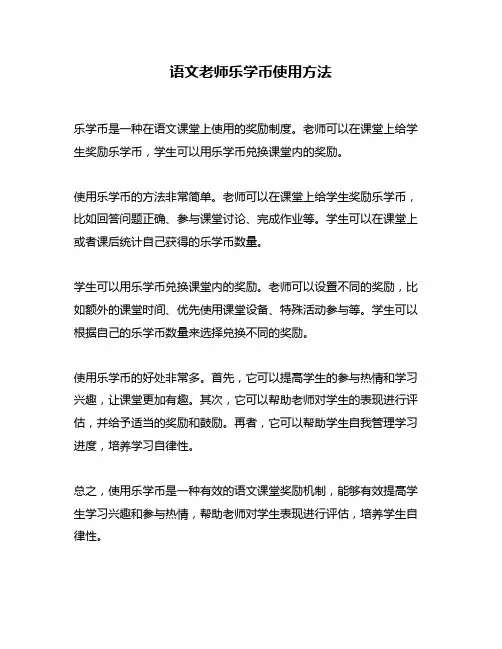 语文老师乐学币使用方法

乐学币是一种在语文课堂上使用的奖励制度。老师可以在课堂上给学生奖励乐学币，学生可以用乐学币兑换课堂内的奖励。

使用乐学币的方法非常简单。老师可以在课堂上给学生奖励乐学币，比如回答问题正确、参与课堂讨论、完成作业等。学生可以在课堂上或者课后统计自己获得的乐学币数量。

学生可以用乐学币兑换课堂内的奖励。老师可以设置不同的奖励，比如额外的课堂时间、优先使用课堂设备、特殊活动参与等。学生可以根据自己的乐学币数量来选择兑换不同的奖励。

使用乐学币的好处非常多。首先，它可以提高学生的参与热情和学习兴趣，让课堂更加有趣。其次，它可以帮助老师对学生的表现进行评估，并给予适当的奖励和鼓励。再者，它可以帮助学生自我管理学习进度，培养学习自律性。

总之，使用乐学币是一种有效的语文课堂奖励机制，能够有效提高学生学习兴趣和参与热情，帮助老师对学生表现进行评估，培养学生自律性。